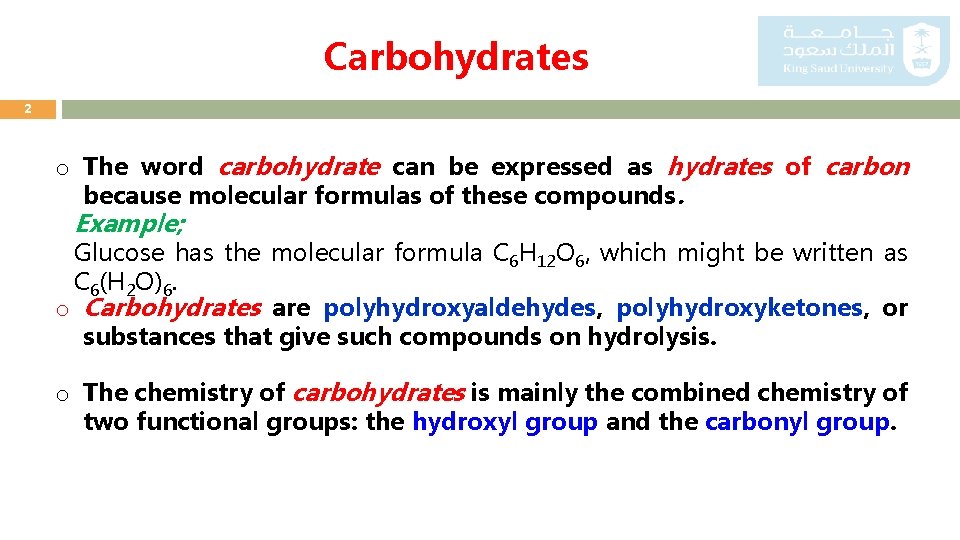 Carbohydrates

جامعة الملك سعود
King Saud University

2

o The word carbohydrate can be expressed as hydrates of carbon because molecular formulas of these compounds.

Example;

Glucose has the molecular formula $C_6H_{12}O_6$, which might be written as $C_6(H_2O)_6$.

o Carbohydrates are polyhydroxyaldehydes, polyhydroxyketones, or substances that give such compounds on hydrolysis.

o The chemistry of carbohydrates is mainly the combined chemistry of two functional groups: the hydroxyl group and the carbonyl group.